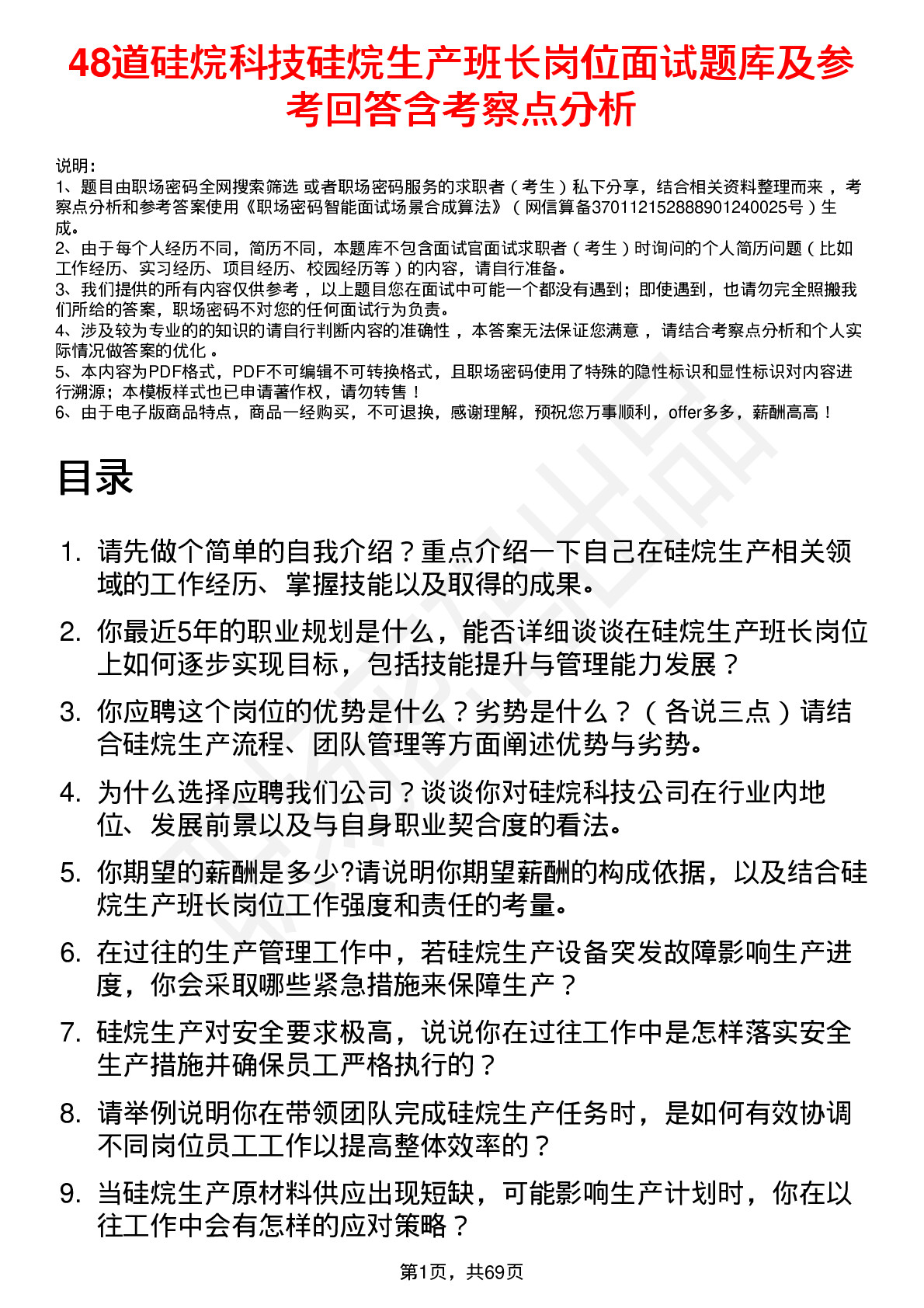 48道硅烷科技硅烷生产班长岗位面试题库及参考回答含考察点分析

说明：
1、题目由职场密码全网搜索筛选 或者职场密码服务的求职者（考生）私下分享，结合相关资料整理而来，考察点分析和参考答案使用《职场密码智能面试场景合成算法》（网信算备370112152888901240025号）生成。
2、由于每个人经历不同，简历不同，本题库不包含面试官面试求职者（考生）时询问的个人简历问题（比如工作经历、实习经历、项目经历、校园经历等）的内容，请自行准备。
3、我们提供的所有内容仅供参考，以上题目您在面试中可能一个都没有遇到；即使遇到，也请勿完全照搬我们所给的答案，职场密码不对您的任何面试行为负责。
4、涉及较为专业的的知识的请自行判断内容的准确性，本答案无法保证您满意，请结合考察点分析和个人实际情况做答案的优化。
5、本内容为PDF格式，PDF不可编辑不可转换格式，且职场密码使用了特殊的隐性标识和显性标识对内容进行溯源；本模板样式也已申请著作权，请勿转售！
6、由于电子版商品特点，商品一经购买，不可退换，感谢理解，预祝您万事顺利，offer多多，薪酬高高！

目录

1. 请先做个简单的自我介绍？重点介绍一下自己在硅烷生产相关领域的工作经历、掌握技能以及取得的成果。
2. 你最近5年的职业规划是什么，能否详细谈谈在硅烷生产班长岗位上如何逐步实现目标，包括技能提升与管理能力发展？
3. 你应聘这个岗位的优势是什么？劣势是什么？（各说三点）请结合硅烷生产流程、团队管理等方面阐述优势与劣势。
4. 为什么选择应聘我们公司？谈谈你对硅烷科技公司在行业内地位、发展前景以及与自身职业契合度的看法。
5. 你期望的薪酬是多少?请说明你期望薪酬的构成依据，以及结合硅烷生产班长岗位工作强度和责任的考量。
6. 在过往的生产管理工作中，若硅烷生产设备突发故障影响生产进度，你会采取哪些紧急措施来保障生产？
7. 硅烷生产对安全要求极高，说说你在过往工作中是怎样落实安全生产措施并确保员工严格执行的？
8. 请举例说明你在带领团队完成硅烷生产任务时，是如何有效协调不同岗位员工工作以提高整体效率的？
9. 当硅烷生产原材料供应出现短缺，可能影响生产计划时，你在以往工作中会有怎样的应对策略？

第1页，共69页